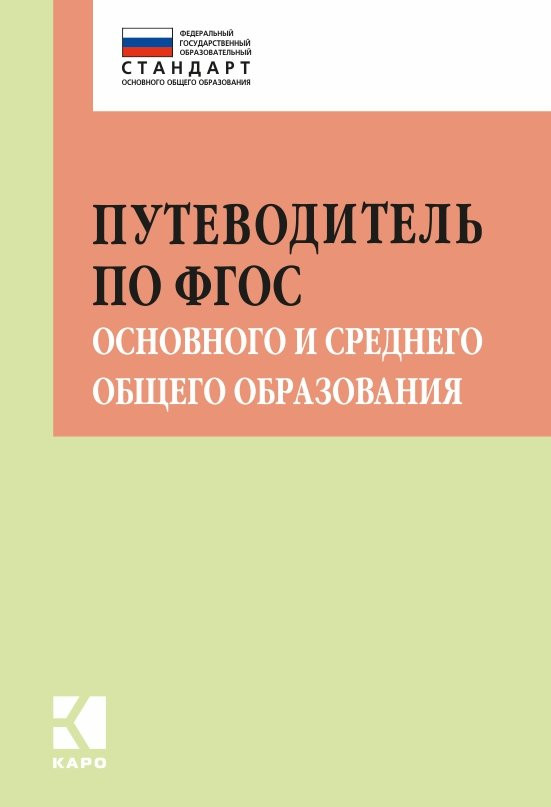 ФЕДЕРАЛЬНЫЙ
ГОСУДАРСТВЕННЫЙ
ОБРАЗОВАТЕЛЬНЫЙ
СТАНДАРТ
ОСНОВНОГО ОБЩЕГО ОБРАЗОВАНИЯ

ПУТЕВОДИТЕЛЬ ПО ФГОС
ОСНОВНОГО И СРЕДНЕГО ОБЩЕГО ОБРАЗОВАНИЯ

КАРО